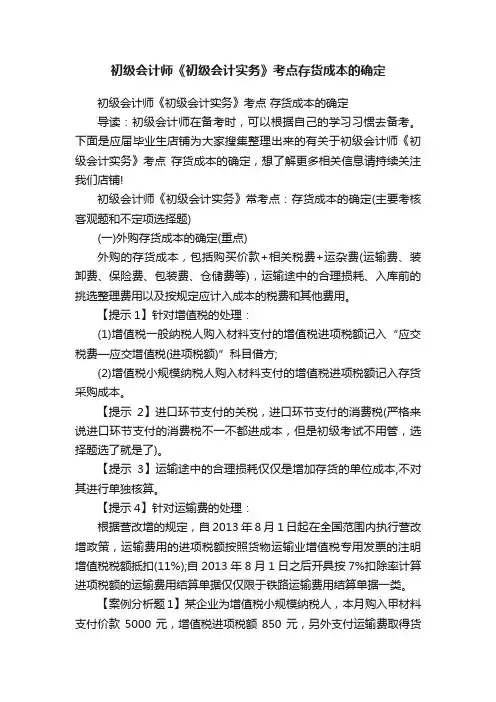 初级会计师《初级会计实务》考点存货成本的确定

初级会计师《初级会计实务》考点 存货成本的确定

导读：初级会计师在备考时，可以根据自己的学习习惯去备考。下面是应届毕业生店铺为大家搜集整理出来的有关于初级会计师《初级会计实务》考点 存货成本的确定，想了解更多相关信息请持续关注我们店铺!

初级会计师《初级会计实务》常考点：存货成本的确定(主要考核客观题和不定项选择题)

(一)外购存货成本的确定(重点)

外购的存货成本，包括购买价款+相关税费+运杂费(运输费、装卸费、保险费、包装费、仓储费等)，运输途中的合理损耗、入库前的挑选整理费用以及按规定应计入成本的税费和其他费用。

【提示 1】针对增值税的处理：

(1)增值税一般纳税人购入材料支付的增值税进项税额记入“应交税费—应交增值税(进项税额)”科目借方;

(2)增值税小规模纳税人购入材料支付的增值税进项税额记入存货采购成本。

【提示 2】进口环节支付的关税，进口环节支付的消费税(严格来说进口环节支付的消费税不一不都进成本，但是初级考试不用管，选择题选了就是了)。

【提示 3】运输途中的合理损耗仅仅是增加存货的单位成本,不对其进行单独核算。

【提示 4】针对运输费的处理：

根据营改增的规定，自 2013 年 8 月 1 日起在全国范围内执行营改增政策，运输费用的进项税额按照货物运输业增值税专用发票的注明增值税税额抵扣(11%);自 2013 年 8 月 1 日之后开具按 7%扣除率计算进项税额的运输费用结算单据仅仅限于铁路运输费用结算单据一类。

【案例分析题 1】某企业为增值税小规模纳税人，本月购入甲材料支付价款 5000 元，增值税进项税额 850 元，另外支付运输费取得货